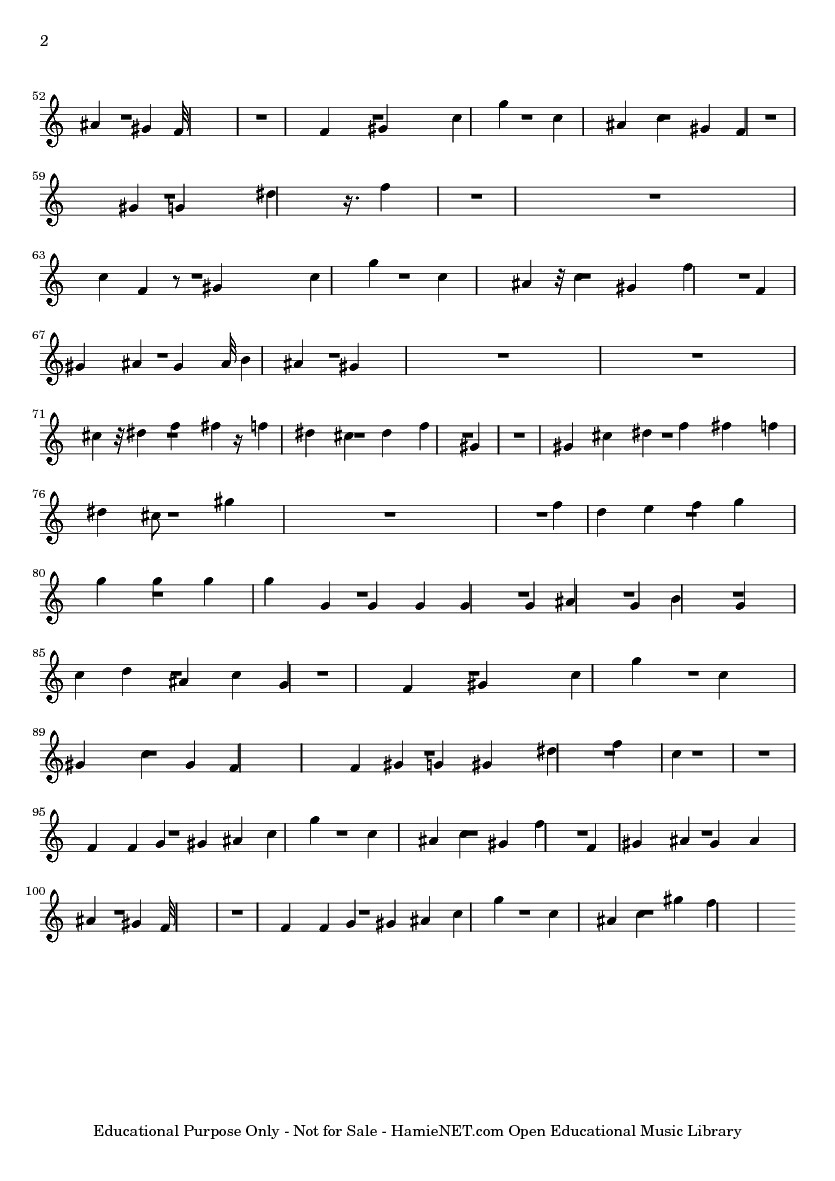 2

52

59

63

67

71

76

80

85

89

95

100

Educational Purpose Only - Not for Sale - HamieNET.com Open Educational Music Library